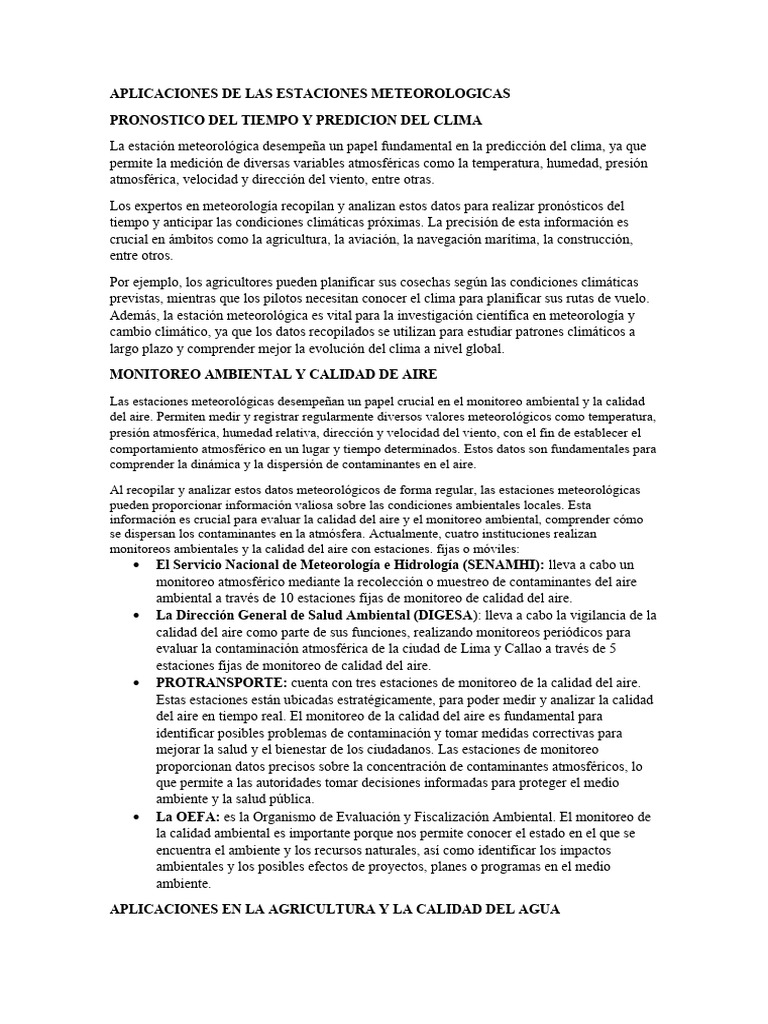 APLICACIONES DE LAS ESTACIONES METEOROLOGICAS

PRONOSTICO DEL TIEMPO Y PREDICION DEL CLIMA

La estación meteorológica desempeña un papel fundamental en la predicción del clima, ya que permite la medición de diversas variables atmosféricas como la temperatura, humedad, presión atmosférica, velocidad y dirección del viento, entre otras.

Los expertos en meteorología recopilan y analizan estos datos para realizar pronósticos del tiempo y anticipar las condiciones climáticas próximas. La precisión de esta información es crucial en ámbitos como la agricultura, la aviación, la navegación marítima, la construcción, entre otros.

Por ejemplo, los agricultores pueden planificar sus cosechas según las condiciones climáticas previstas, mientras que los pilotos necesitan conocer el clima para planificar sus rutas de vuelo. Además, la estación meteorológica es vital para la investigación científica en meteorología y cambio climático, ya que los datos recopilados se utilizan para estudiar patrones climáticos a largo plazo y comprender mejor la evolución del clima a nivel global.

MONITOREO AMBIENTAL Y CALIDAD DE AIRE

Las estaciones meteorológicas desempeñan un papel crucial en el monitoreo ambiental y la calidad del aire. Permiten medir y registrar regularmente diversos valores meteorológicos como temperatura, presión atmosférica, humedad relativa, dirección y velocidad del viento, con el fin de establecer el comportamiento atmosférico en un lugar y tiempo determinados. Estos datos son fundamentales para comprender la dinámica y la dispersión de contaminantes en el aire.

Al recopilar y analizar estos datos meteorológicos de forma regular, las estaciones meteorológicas pueden proporcionar información valiosa sobre las condiciones ambientales locales. Esta información es crucial para evaluar la calidad del aire y el monitoreo ambiental, comprender cómo se dispersan los contaminantes en la atmósfera. Actualmente, cuatro instituciones realizan monitoreos ambientales y la calidad del aire con estaciones. fijas o móviles:

• El Servicio Nacional de Meteorología e Hidrología (SENAMHI): lleva a cabo un monitoreo atmosférico mediante la recolección o muestreo de contaminantes del aire ambiental a través de 10 estaciones fijas de monitoreo de calidad del aire.
• La Dirección General de Salud Ambiental (DIGESA): lleva a cabo la vigilancia de la calidad del aire como parte de sus funciones, realizando monitoreos periódicos para evaluar la contaminación atmosférica de la ciudad de Lima y Callao a través de 5 estaciones fijas de monitoreo de calidad del aire.
• PROTRANSPORTE: cuenta con tres estaciones de monitoreo de la calidad del aire. Estas estaciones están ubicadas estratégicamente, para poder medir y analizar la calidad del aire en tiempo real. El monitoreo de la calidad del aire es fundamental para identificar posibles problemas de contaminación y tomar medidas correctivas para mejorar la salud y el bienestar de los ciudadanos. Las estaciones de monitoreo proporcionan datos precisos sobre la concentración de contaminantes atmosféricos, lo que permite a las autoridades tomar decisiones informadas para proteger el medio ambiente y la salud pública.
• La OEFA: es la Organismo de Evaluación y Fiscalización Ambiental. El monitoreo de la calidad ambiental es importante porque nos permite conocer el estado en el que se encuentra el ambiente y los recursos naturales, así como identificar los impactos ambientales y los posibles efectos de proyectos, planes o programas en el medio ambiente.

APLICACIONES EN LA AGRICULTURA Y LA CALIDAD DEL AGUA